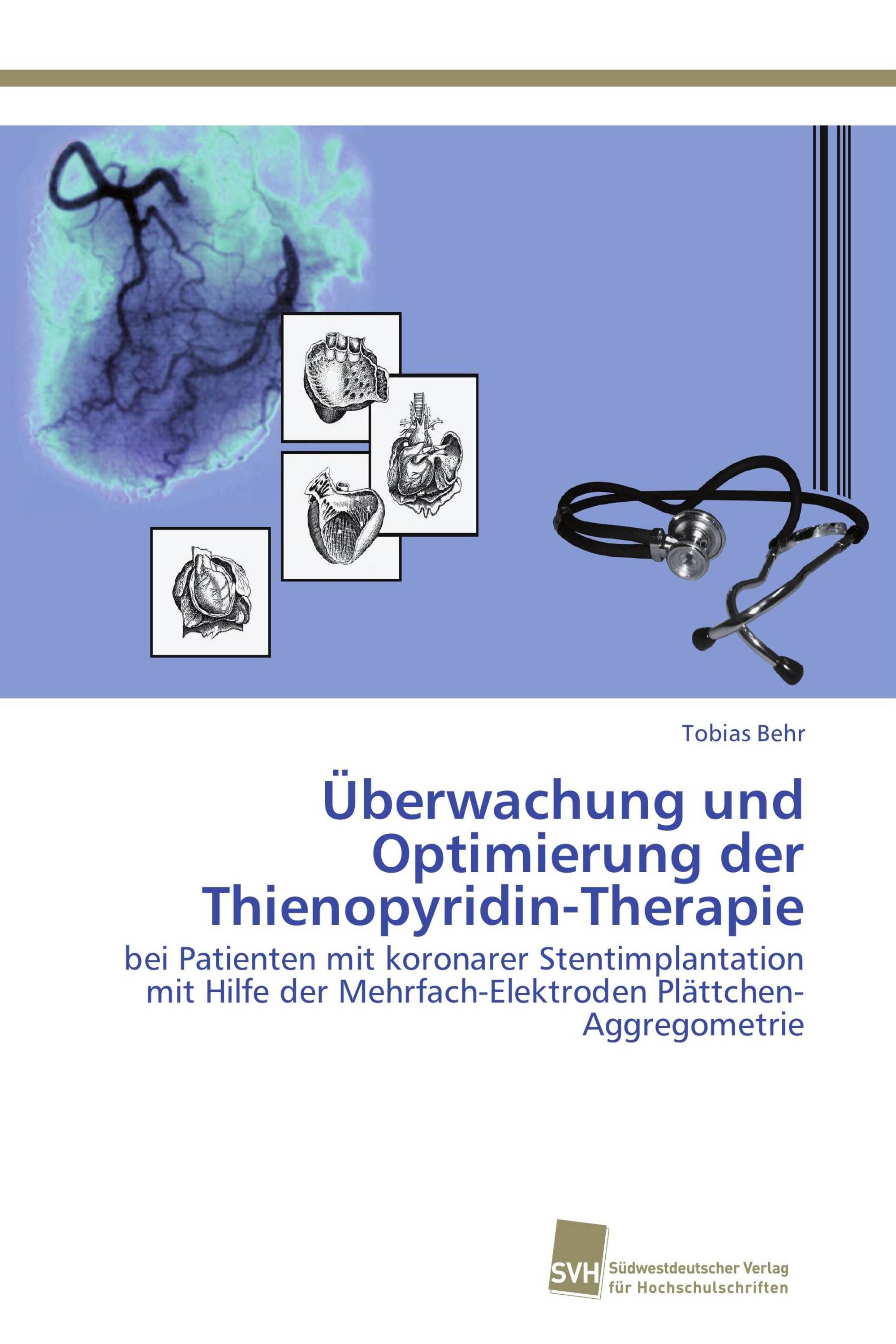 Tobias Behr

Überwachung und Optimierung der Thienopyridin-Therapie

bei Patienten mit koronarer Stentimplantation mit Hilfe der Mehrfach-Elektroden Plättchen-Aggregometrie

SVH Südwestdeutscher Verlag für Hochschulschriften